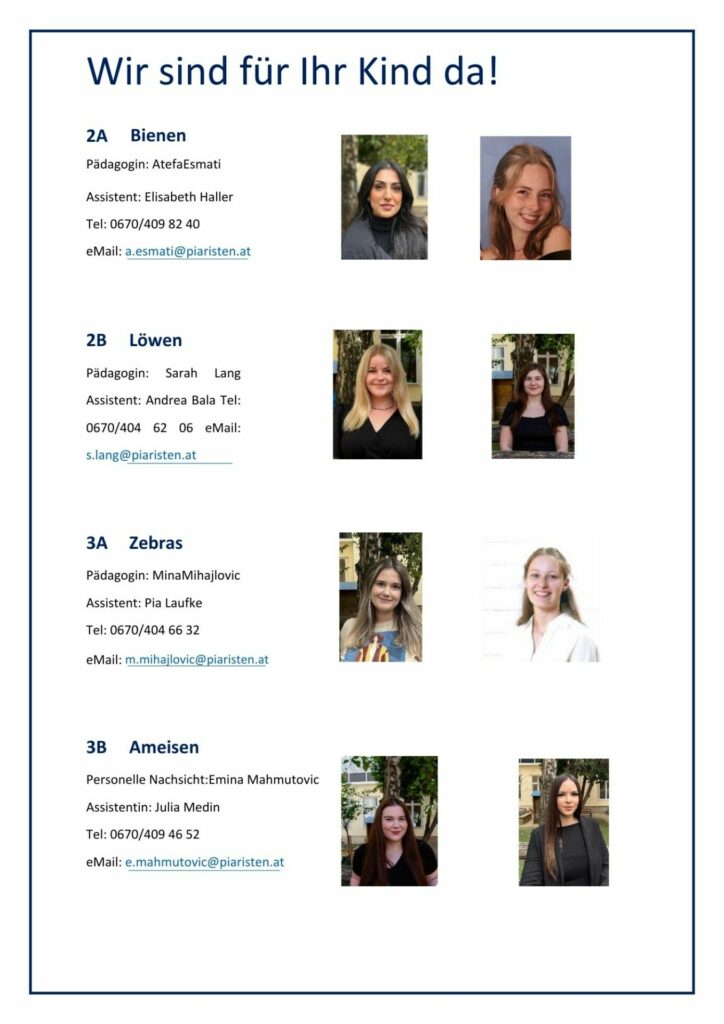 Wir sind für Ihr Kind da!

2A Bienen

Pädagogin: AtefaEsmati

Assistent: Elisabeth Haller

Tel: 0670/409 82 40

eMail: a.esmati@piaristen.at

2B Löwen

Pädagogin: Sarah Lang Assistent: Andrea Bala Tel: 0670/404 62 06 eMail: s.lang@piaristen.at

3A Zebras

Pädagogin: MinaMihajlovic

Assistent: Pia Laufke

Tel: 0670/404 66 32

eMail: m.mihajlovic@piaristen.at

3B Ameisen

Personelle Nachsicht:Emina Mahmutovic

Assistentin: Julia Medin

Tel: 0670/409 46 52

eMail: e.mahmutovic@piaristen.at